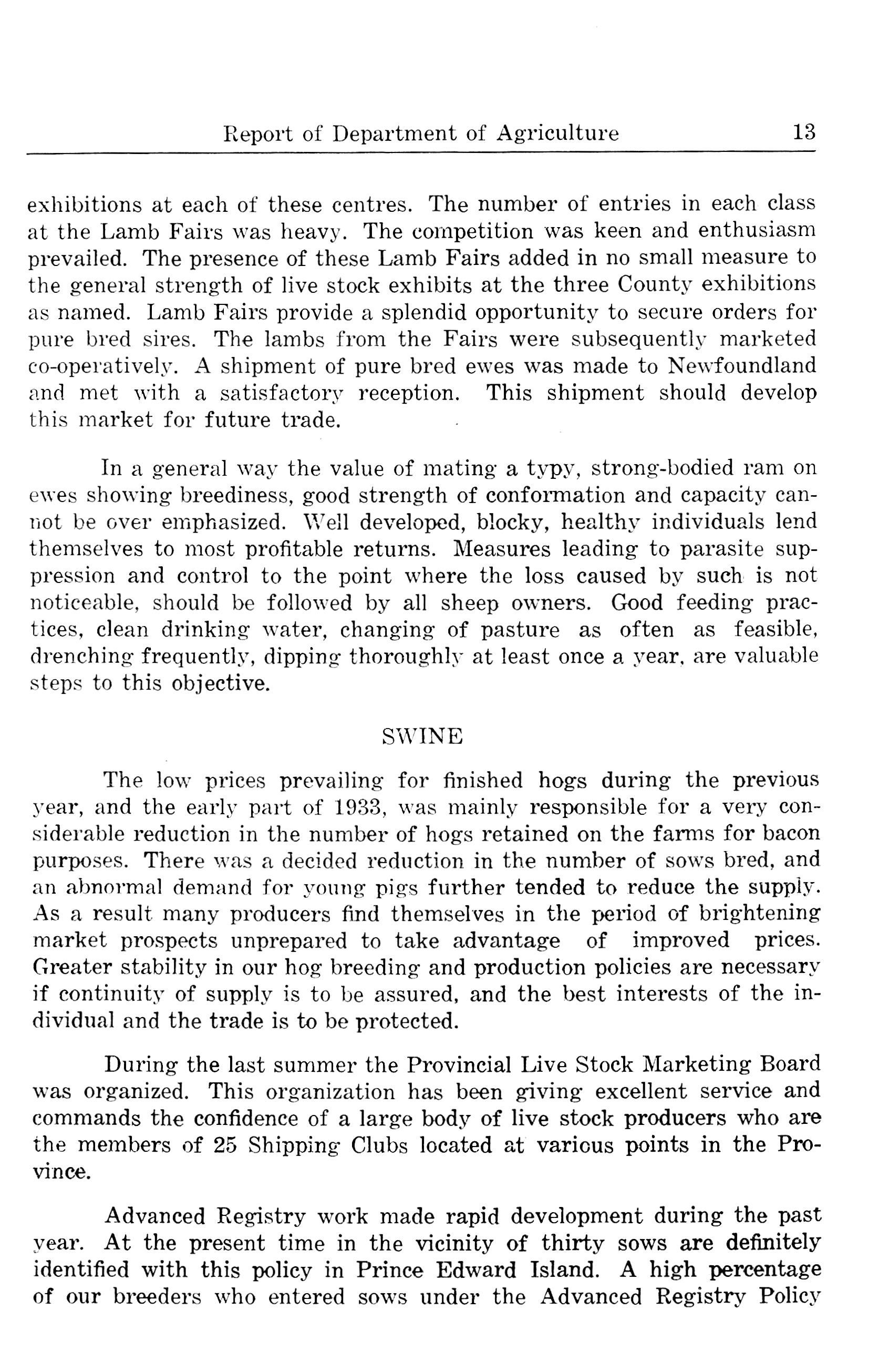 Report of Department of Agriculture 13

exhibitions at each of these centres. The number of entries in each class at the Lamb Fairs was heavy. The competition was keen and enthusiasm prevailed. The presence of these Lamb Fairs added in no small measure to the general strength of live stock exhibits at the three County exhibitions as named. Lamb Fairs provide a splendid opportunity to secure orders for pure bred sires. The lambs from the Fairs were subsequently marketed co-operatively. A shipment of pure bred ewes was made to Newfoundland and met with a satisfactory reception. This shipment should develop this market for future trade.

In a general way the value of mating a typy, strong-bodied ram on ewes showing breediness, good strength of conformation and capacity cannot be over emphasized. Well developed, blocky, healthy individuals lend themselves to most profitable returns. Measures leading to parasite suppression and control to the point where the loss caused by such is not noticeable, should be followed by all sheep owners. Good feeding practices, clean drinking water, changing of pasture as often as feasible, drenching frequently, dipping thoroughly at least once a year, are valuable steps to this objective.

SWINE

The low prices prevailing for finished hogs during the previous year, and the early part of 1933, was mainly responsible for a very considerable reduction in the number of hogs retained on the farms for bacon purposes. There was a decided reduction in the number of sows bred, and an abnormal demand for young pigs further tended to reduce the supply. As a result many producers find themselves in the period of brightening market prospects unprepared to take advantage of improved prices. Greater stability in our hog breeding and production policies are necessary if continuity of supply is to be assured, and the best interests of the individual and the trade is to be protected.

During the last summer the Provincial Live Stock Marketing Board was organized. This organization has been giving excellent service and commands the confidence of a large body of live stock producers who are the members of 25 Shipping Clubs located at various points in the Province.

Advanced Registry work made rapid development during the past year. At the present time in the vicinity of thirty sows are definitely identified with this policy in Prince Edward Island. A high percentage of our breeders who entered sows under the Advanced Registry Policy